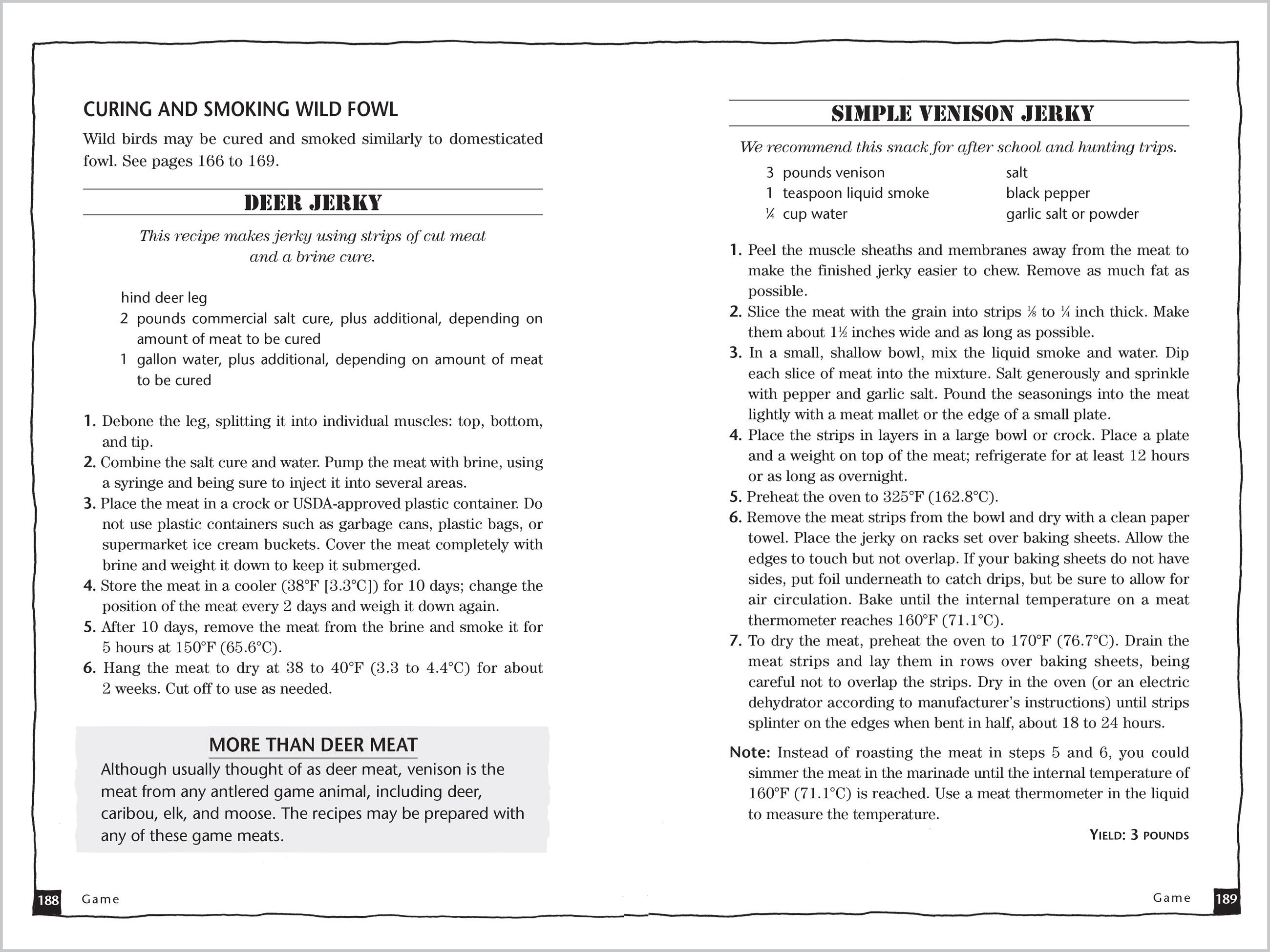 CURING AND SMOKING WILD FOWL

Wild birds may be cured and smoked similarly to domesticated fowl. See pages 166 to 169.

DEER JERKY

This recipe makes jerky using strips of cut meat and a brine cure.

hind deer leg
2 pounds commercial salt cure, plus additional, depending on amount of meat to be cured
1 gallon water, plus additional, depending on amount of meat to be cured

1. Debone the leg, splitting it into individual muscles: top, bottom, and tip.
2. Combine the salt cure and water. Pump the meat with brine, using a syringe and being sure to inject it into several areas.
3. Place the meat in a crock or USDA-approved plastic container. Do not use plastic containers such as garbage cans, plastic bags, or supermarket ice cream buckets. Cover the meat completely with brine and weight it down to keep it submerged.
4. Store the meat in a cooler (38°F [3.3°C]) for 10 days; change the position of the meat every 2 days and weigh it down again.
5. After 10 days, remove the meat from the brine and smoke it for 5 hours at 150°F (65.6°C).
6. Hang the meat to dry at 38 to 40°F (3.3 to 4.4°C) for about 2 weeks. Cut off to use as needed.

MORE THAN DEER MEAT

Although usually thought of as deer meat, venison is the meat from any antlered game animal, including deer, caribou, elk, and moose. The recipes may be prepared with any of these game meats.

188 Game

SIMPLE VENISON JERKY

We recommend this snack for after school and hunting trips.

3 pounds venison
1 teaspoon liquid smoke
¼ cup water
salt
black pepper
garlic salt or powder

1. Peel the muscle sheaths and membranes away from the meat to make the finished jerky easier to chew. Remove as much fat as possible.
2. Slice the meat with the grain into strips ⅛ to ¼ inch thick. Make them about 1½ inches wide and as long as possible.
3. In a small, shallow bowl, mix the liquid smoke and water. Dip each slice of meat into the mixture. Salt generously and sprinkle with pepper and garlic salt. Pound the seasonings into the meat lightly with a meat mallet or the edge of a small plate.
4. Place the strips in layers in a large bowl or crock. Place a plate and a weight on top of the meat; refrigerate for at least 12 hours or as long as overnight.
5. Preheat the oven to 325°F (162.8°C).
6. Remove the meat strips from the bowl and dry with a clean paper towel. Place the jerky on racks set over baking sheets. Allow the edges to touch but not overlap. If your baking sheets do not have sides, put foil underneath to catch drips, but be sure to allow for air circulation. Bake until the internal temperature on a meat thermometer reaches 160°F (71.1°C).
7. To dry the meat, preheat the oven to 170°F (76.7°C). Drain the meat strips and lay them in rows over baking sheets, being careful not to overlap the strips. Dry in the oven (or an electric dehydrator according to manufacturer's instructions) until strips splinter on the edges when bent in half, about 18 to 24 hours.

Note: Instead of roasting the meat in steps 5 and 6, you could simmer the meat in the marinade until the internal temperature of 160°F (71.1°C) is reached. Use a meat thermometer in the liquid to measure the temperature.

YIELD: 3 POUNDS

Game 189